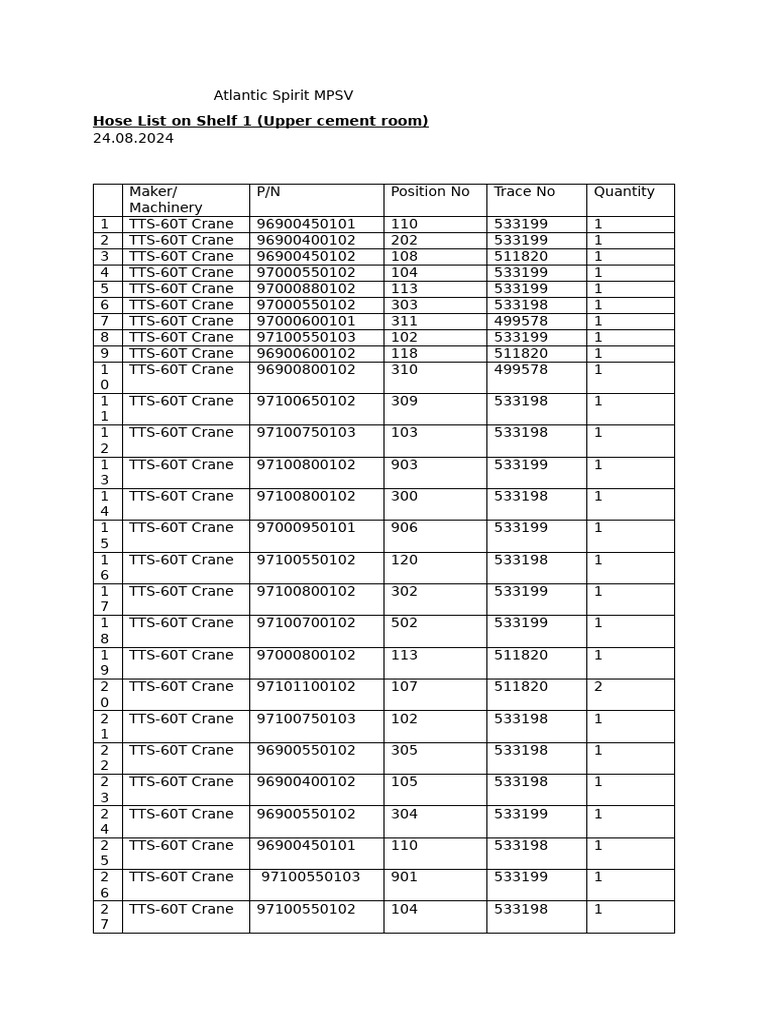 Atlantic Spirit MPSV

Hose List on Shelf 1 (Upper cement room)
24.08.2024

| | Maker/ Machinery | P/N | Position No | Trace No | Quantity |
|---|---|---|---|---|---|
| 1 | TTS-60T Crane | 96900450101 | 110 | 533199 | 1 |
| 2 | TTS-60T Crane | 96900400102 | 202 | 533199 | 1 |
| 3 | TTS-60T Crane | 96900450102 | 108 | 511820 | 1 |
| 4 | TTS-60T Crane | 97000550102 | 104 | 533199 | 1 |
| 5 | TTS-60T Crane | 97000880102 | 113 | 533199 | 1 |
| 6 | TTS-60T Crane | 97000550102 | 303 | 533198 | 1 |
| 7 | TTS-60T Crane | 97000600101 | 311 | 499578 | 1 |
| 8 | TTS-60T Crane | 97100550103 | 102 | 533199 | 1 |
| 9 | TTS-60T Crane | 96900600102 | 118 | 511820 | 1 |
| 10 | TTS-60T Crane | 96900800102 | 310 | 499578 | 1 |
| 11 | TTS-60T Crane | 97100650102 | 309 | 533198 | 1 |
| 12 | TTS-60T Crane | 97100750103 | 103 | 533198 | 1 |
| 13 | TTS-60T Crane | 97100800102 | 903 | 533199 | 1 |
| 14 | TTS-60T Crane | 97100800102 | 300 | 533198 | 1 |
| 15 | TTS-60T Crane | 97000950101 | 906 | 533199 | 1 |
| 16 | TTS-60T Crane | 97100550102 | 120 | 533198 | 1 |
| 17 | TTS-60T Crane | 97100800102 | 302 | 533199 | 1 |
| 18 | TTS-60T Crane | 97100700102 | 502 | 533199 | 1 |
| 19 | TTS-60T Crane | 97000800102 | 113 | 511820 | 1 |
| 20 | TTS-60T Crane | 97101100102 | 107 | 511820 | 2 |
| 21 | TTS-60T Crane | 97100750103 | 102 | 533198 | 1 |
| 22 | TTS-60T Crane | 96900550102 | 305 | 533198 | 1 |
| 23 | TTS-60T Crane | 96900400102 | 105 | 533198 | 1 |
| 24 | TTS-60T Crane | 96900550102 | 304 | 533199 | 1 |
| 25 | TTS-60T Crane | 96900450101 | 110 | 533198 | 1 |
| 26 | TTS-60T Crane | 97100550103 | 901 | 533199 | 1 |
| 27 | TTS-60T Crane | 97100550102 | 104 | 533198 | 1 |